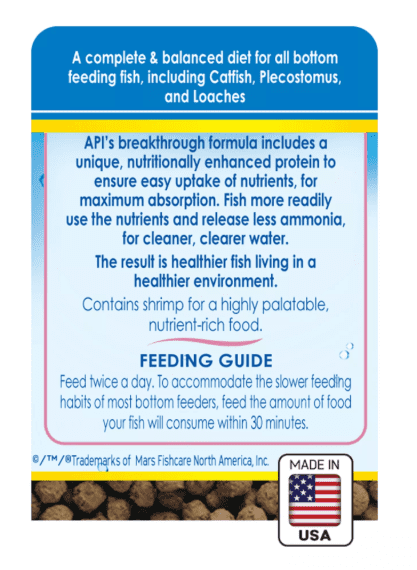 A complete & balanced diet for all bottom feeding fish, including Catfish, Plecostomus, and Loaches

API's breakthrough formula includes a unique, nutritionally enhanced protein to ensure easy uptake of nutrients, for maximum absorption. Fish more readily use the nutrients and release less ammonia, for cleaner, clearer water.

The result is healthier fish living in a healthier environment.

Contains shrimp for a highly palatable, nutrient-rich food.

FEEDING GUIDE

Feed twice a day. To accommodate the slower feeding habits of most bottom feeders, feed the amount of food your fish will consume within 30 minutes.

©/™/®Trademarks of Mars Fishcare North America, Inc.

MADE IN
USA